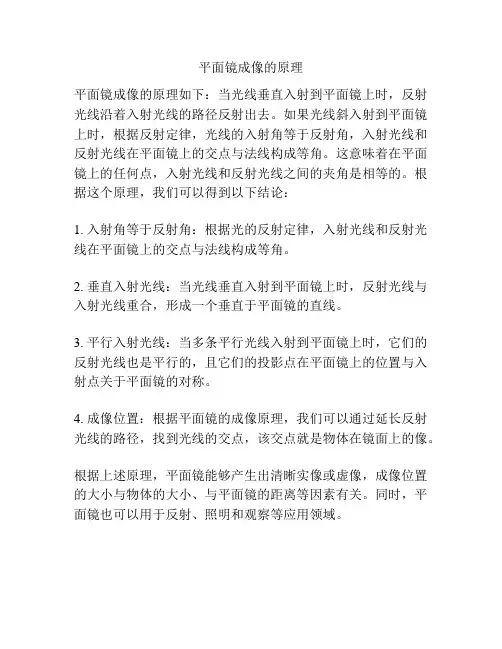 平面镜成像的原理

平面镜成像的原理如下：当光线垂直入射到平面镜上时，反射光线沿着入射光线的路径反射出去。如果光线斜入射到平面镜上时，根据反射定律，光线的入射角等于反射角，入射光线和反射光线在平面镜上的交点与法线构成等角。这意味着在平面镜上的任何点，入射光线和反射光线之间的夹角是相等的。根据这个原理，我们可以得到以下结论：

1. 入射角等于反射角：根据光的反射定律，入射光线和反射光线在平面镜上的交点与法线构成等角。

2. 垂直入射光线：当光线垂直入射到平面镜上时，反射光线与入射光线重合，形成一个垂直于平面镜的直线。

3. 平行入射光线：当多条平行光线入射到平面镜上时，它们的反射光线也是平行的，且它们的投影点在平面镜上的位置与入射点关于平面镜的对称。

4. 成像位置：根据平面镜的成像原理，我们可以通过延长反射光线的路径，找到光线的交点，该交点就是物体在镜面上的像。

根据上述原理，平面镜能够产生出清晰实像或虚像，成像位置的大小与物体的大小、与平面镜的距离等因素有关。同时，平面镜也可以用于反射、照明和观察等应用领域。